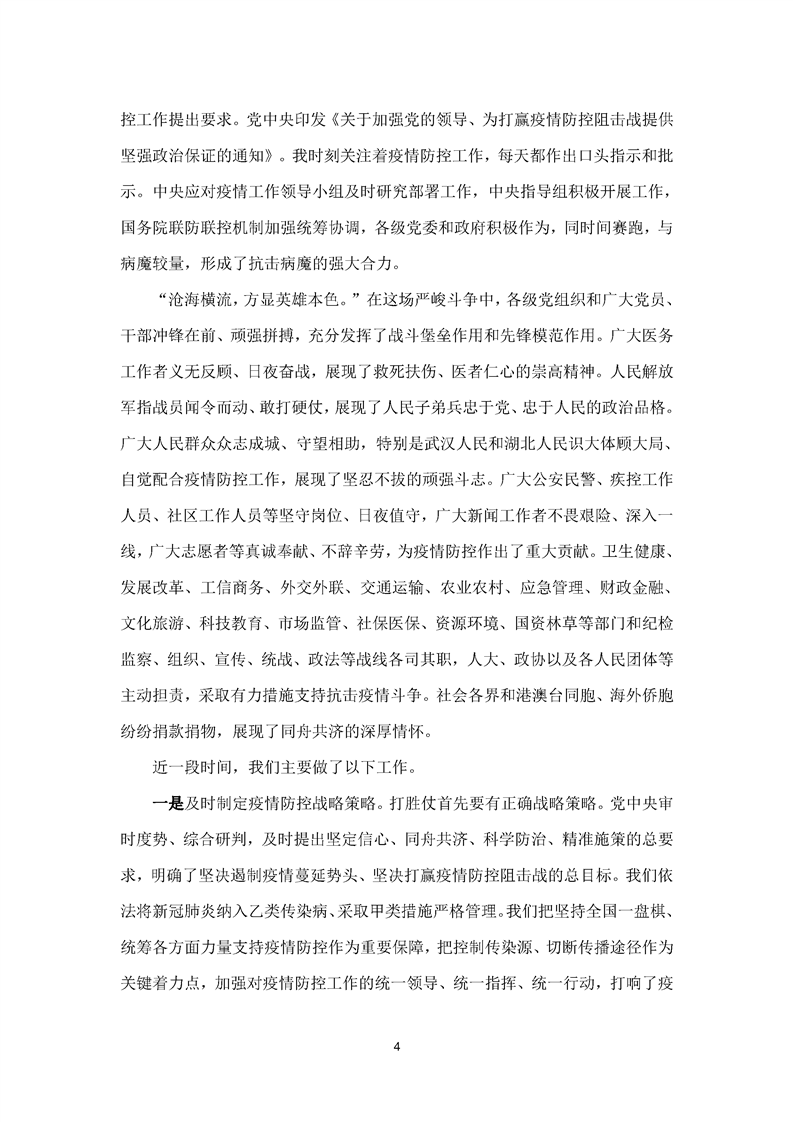 控工作提出要求。党中央印发《关于加强党的领导、为打赢疫情防控阻击战提供坚强政治保证的通知》。我时刻关注着疫情防控工作，每天都作出口头指示和批示。中央应对疫情工作领导小组及时研究部署工作，中央指导组积极开展工作，国务院联防联控机制加强统筹协调，各级党委和政府积极作为，同时间赛跑，与病魔较量，形成了抗击病魔的强大合力。

“沧海横流，方显英雄本色。”在这场严峻斗争中，各级党组织和广大党员、干部冲锋在前、顽强拼搏，充分发挥了战斗堡垒作用和先锋模范作用。广大医务工作者义无反顾、日夜奋战，展现了救死扶伤、医者仁心的崇高精神。人民解放军指战员闻令而动、敢打硬仗，展现了人民子弟兵忠于党、忠于人民的政治品格。广大人民群众众志成城、守望相助，特别是武汉人民和湖北人民识大体顾大局、自觉配合疫情防控工作，展现了坚忍不拔的顽强斗志。广大公安民警、疾控工作人员、社区工作人员等坚守岗位、日夜值守，广大新闻工作者不畏艰险、深入一线，广大志愿者等真诚奉献、不辞辛劳，为疫情防控作出了重大贡献。卫生健康、发展改革、工信商务、外交外联、交通运输、农业农村、应急管理、财政金融、文化旅游、科技教育、市场监管、社保医保、资源环境、国资林草等部门和纪检监察、组织、宣传、统战、政法等战线各司其职，人大、政协以及各人民团体等主动担责，采取有力措施支持抗击疫情斗争。社会各界和港澳台同胞、海外侨胞纷纷捐款捐物，展现了同舟共济的深厚情怀。

近一段时间，我们主要做了以下工作。

一是及时制定疫情防控战略策略。打胜仗首先要有正确战略策略。党中央审时度势、综合研判，及时提出坚定信心、同舟共济、科学防治、精准施策的总要求，明确了坚决遏制疫情蔓延势头、坚决打赢疫情防控阻击战的总目标。我们依法将新冠肺炎纳入乙类传染病、采取甲类措施严格管理。我们把坚持全国一盘棋、统筹各方面力量支持疫情防控作为重要保障，把控制传染源、切断传播途径作为关键着力点，加强对疫情防控工作的统一领导、统一指挥、统一行动，打响了疫

4